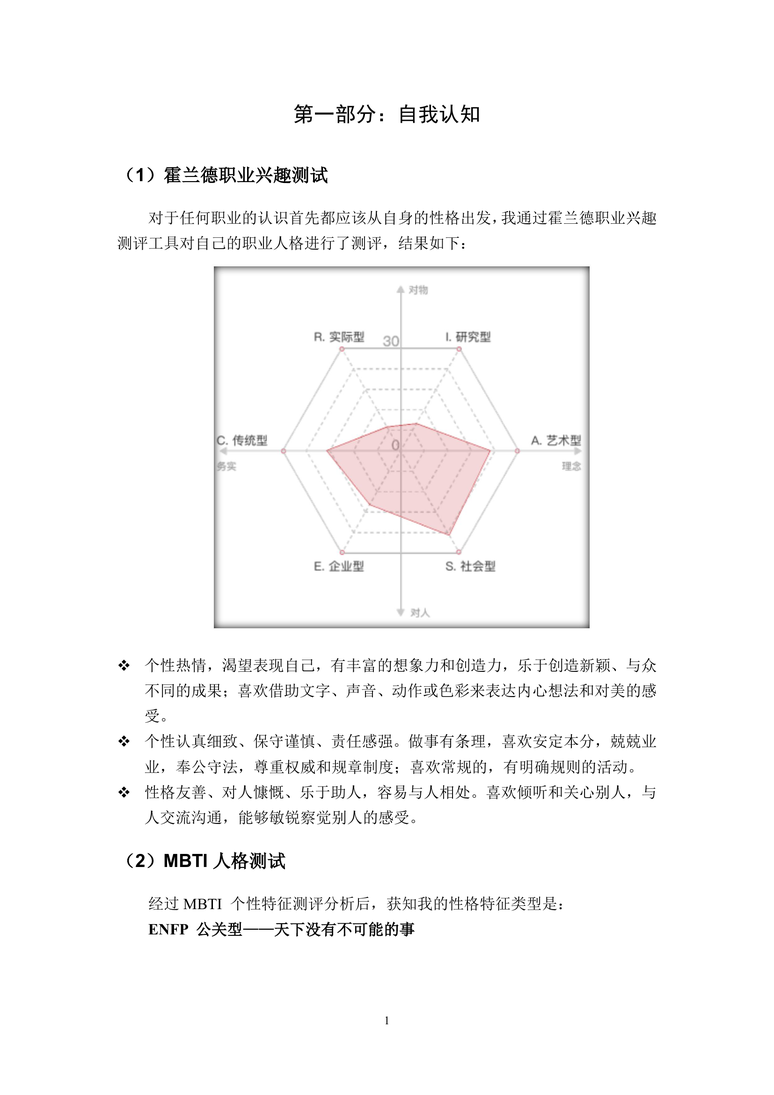 第一部分：自我认知

（1）霍兰德职业兴趣测试

对于任何职业的认识首先都应该从自身的性格出发，我通过霍兰德职业兴趣测评工具对自己的职业人格进行了测评，结果如下：

对物

R. 实际型

30

I. 研究型

C. 传统型

0

A. 艺术型

务实

理念

E. 企业型

S. 社会型

对人

❖ 个性热情，渴望表现自己，有丰富的想象力和创造力，乐于创造新颖、与众不同的成果；喜欢借助文字、声音、动作或色彩来表达内心想法和对美的感受。

❖ 个性认真细致、保守谨慎、责任感强。做事有条理，喜欢安定本分，兢兢业业，奉公守法，尊重权威和规章制度；喜欢常规的，有明确规则的活动。

❖ 性格友善、对人慷慨、乐于助人，容易与人相处。喜欢倾听和关心别人，与人交流沟通，能够敏锐察觉别人的感受。

（2）MBTI 人格测试

经过 MBTI 个性特征测评分析后，获知我的性格特征类型是：

ENFP 公关型——天下没有不可能的事

1